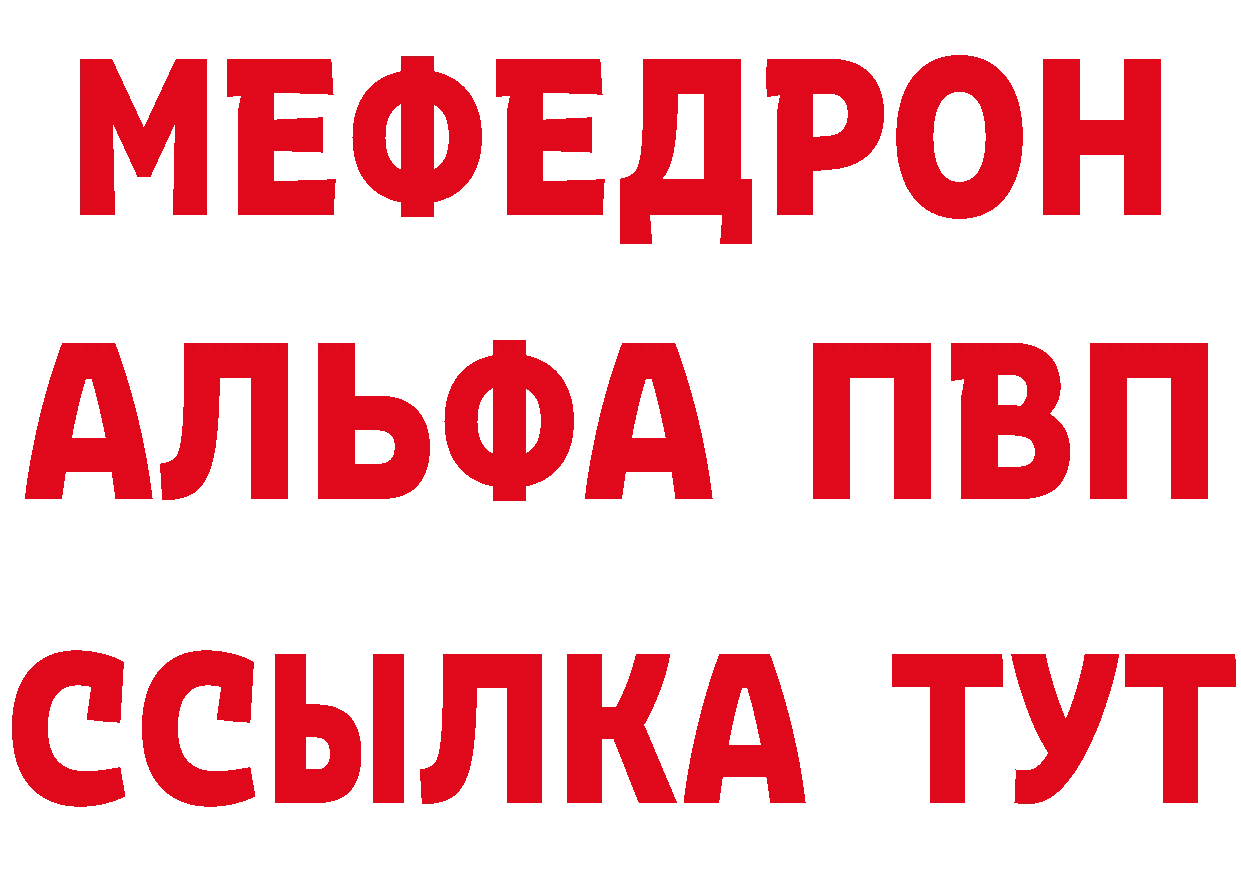 МЕФЕДРОН
АЛЬФА ПВП
ССЫЛКА ТУТ